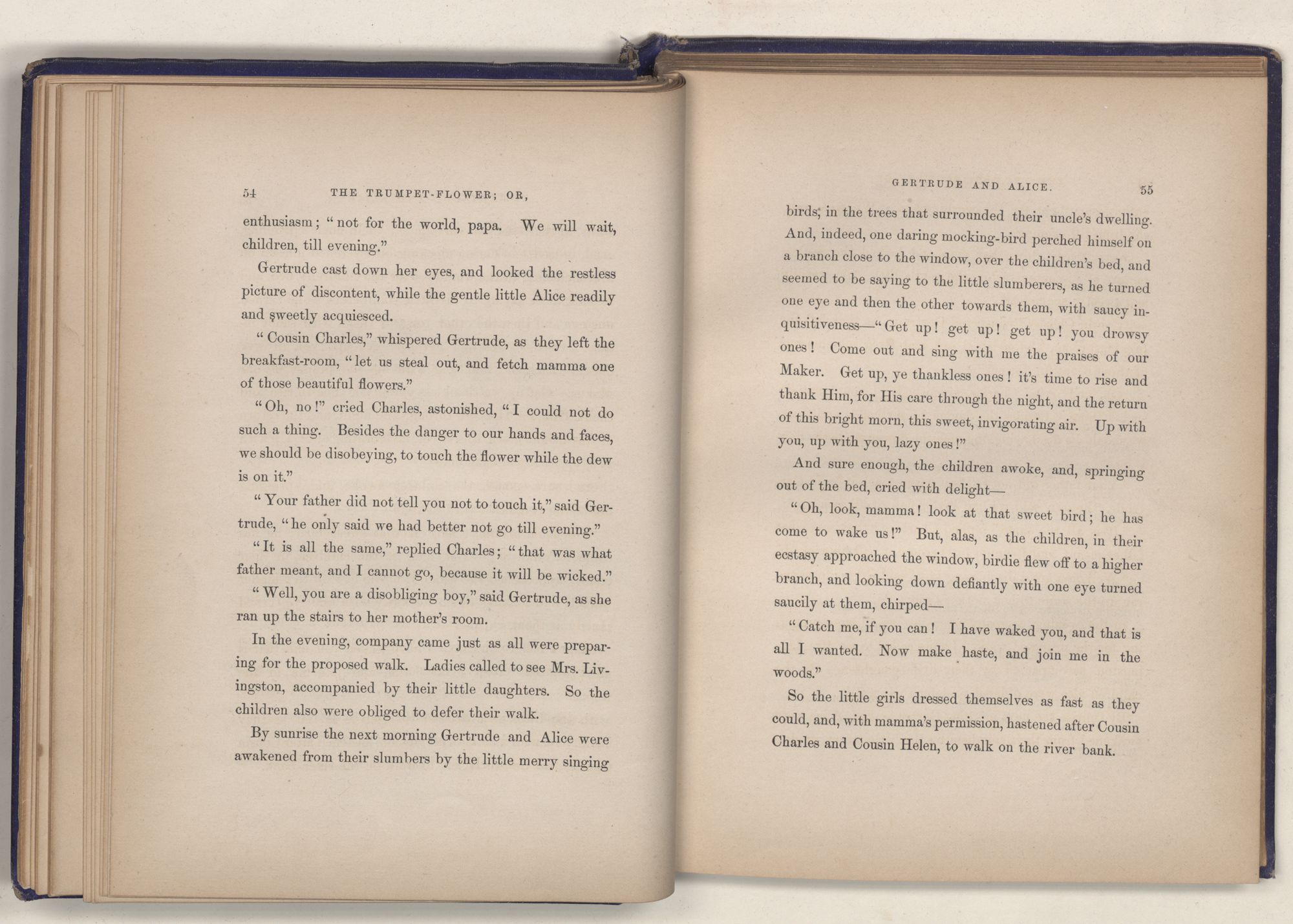 54 THE TRUMPET-FLOWER; OR,

enthusiasm; "not for the world, papa. We will wait, children, till evening."

Gertrude cast down her eyes, and looked the restless picture of discontent, while the gentle little Alice readily and sweetly acquiesced.

"Cousin Charles," whispered Gertrude, as they left the breakfast-room, "let us steal out, and fetch mamma one of those beautiful flowers."

"Oh, no!" cried Charles, astonished, "I could not do such a thing. Besides the danger to our hands and faces, we should be disobeying, to touch the flower while the dew is on it."

"Your father did not tell you not to touch it," said Gertrude, "he only said we had better not go till evening."

"It is all the same," replied Charles; "that was what father meant, and I cannot go, because it will be wicked."

"Well, you are a disobliging boy," said Gertrude, as she ran up the stairs to her mother's room.

In the evening, company came just as all were preparing for the proposed walk. Ladies called to see Mrs. Livingston, accompanied by their little daughters. So the children also were obliged to defer their walk.

By sunrise the next morning Gertrude and Alice were awakened from their slumbers by the little merry singing

GERTRUDE AND ALICE. 55

birds, in the trees that surrounded their uncle's dwelling. And, indeed, one daring mocking-bird perched himself on a branch close to the window, over the children's bed, and seemed to be saying to the little slumberers, as he turned one eye and then the other towards them, with saucy inquisitiveness—"Get up! get up! get up! you drowsy ones! Come out and sing with me the praises of our Maker. Get up, ye thankless ones! it's time to rise and thank Him, for His care through the night, and the return of this bright morn, this sweet, invigorating air. Up with you, up with you, lazy ones!"

And sure enough, the children awoke, and, springing out of the bed, cried with delight—

"Oh, look, mamma! look at that sweet bird; he has come to wake us!" But, alas, as the children, in their ecstasy approached the window, birdie flew off to a higher branch, and looking down defiantly with one eye turned saucily at them, chirped—

"Catch me, if you can! I have waked you, and that is all I wanted. Now make haste, and join me in the woods."

So the little girls dressed themselves as fast as they could, and, with mamma's permission, hastened after Cousin Charles and Cousin Helen, to walk on the river bank.